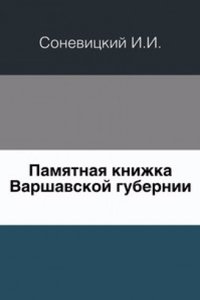 Соневицкий И.И.

Памятная книжка Варшавской губернии